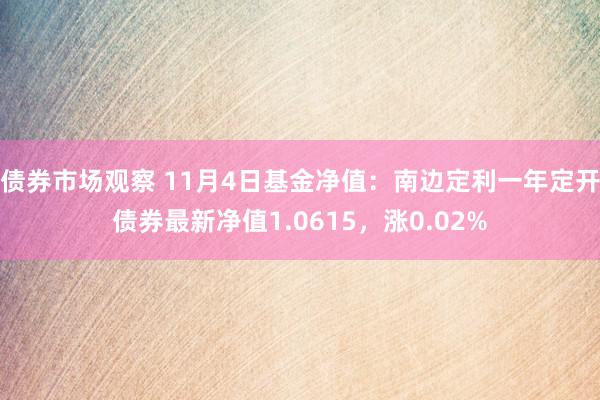 债券市场观察 11月4日基金净值：南边定利一年定开债券最新净值1.0615，涨0.02%